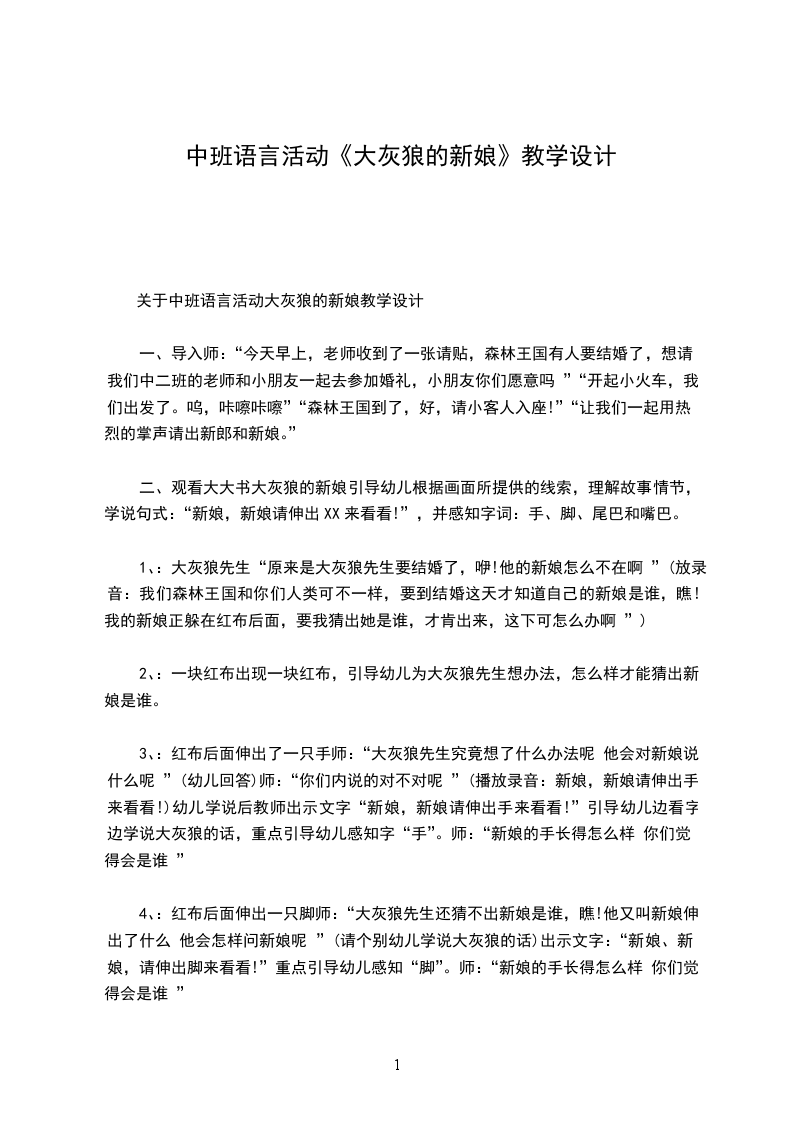 中班语言活动《大灰狼的新娘》教学设计

关于中班语言活动大灰狼的新娘教学设计

一、导入师：“今天早上，老师收到了一张请贴，森林王国有人要结婚了，想请我们中二班的老师和小朋友一起去参加婚礼，小朋友你们愿意吗 ”“开起小火车，我们出发了。呜，咔嚓咔嚓”“森林王国到了，好，请小客人入座!”“让我们一起用热烈的掌声请出新郎和新娘。”

二、观看大大书大灰狼的新娘引导幼儿根据画面所提供的线索，理解故事情节，学说句式：“新娘，新娘请伸出XX来看看!”，并感知字词：手、脚、尾巴和嘴巴。

1、：大灰狼先生“原来是大灰狼先生要结婚了，咿!他的新娘怎么不在啊 ”(放录音：我们森林王国和你们人类可不一样，要到结婚这天才知道自己的新娘是谁，瞧!我的新娘正躲在红布后面，要我猜出她是谁，才肯出来，这下可怎么办啊 ”)

2、：一块红布出现一块红布，引导幼儿为大灰狼先生想办法，怎么样才能猜出新娘是谁。

3、：红布后面伸出了一只手师：“大灰狼先生究竟想了什么办法呢 他会对新娘说什么呢 ”(幼儿回答)师：“你们内说的对不对呢 ”(播放录音：新娘，新娘请伸出手来看看!)幼儿学说后教师出示文字“新娘，新娘请伸出手来看看!”引导幼儿边看字边学说大灰狼的话，重点引导幼儿感知字“手”。师：“新娘的手长得怎么样 你们觉得会是谁 ”

4、：红布后面伸出一只脚师：“大灰狼先生还猜不出新娘是谁，瞧!他又叫新娘伸出了什么 他会怎样问新娘呢 ”(请个别幼儿学说大灰狼的话)出示文字：“新娘、新娘，请伸出脚来看看!”重点引导幼儿感知“脚”。师：“新娘的手长得怎么样 你们觉得会是谁 ”

1